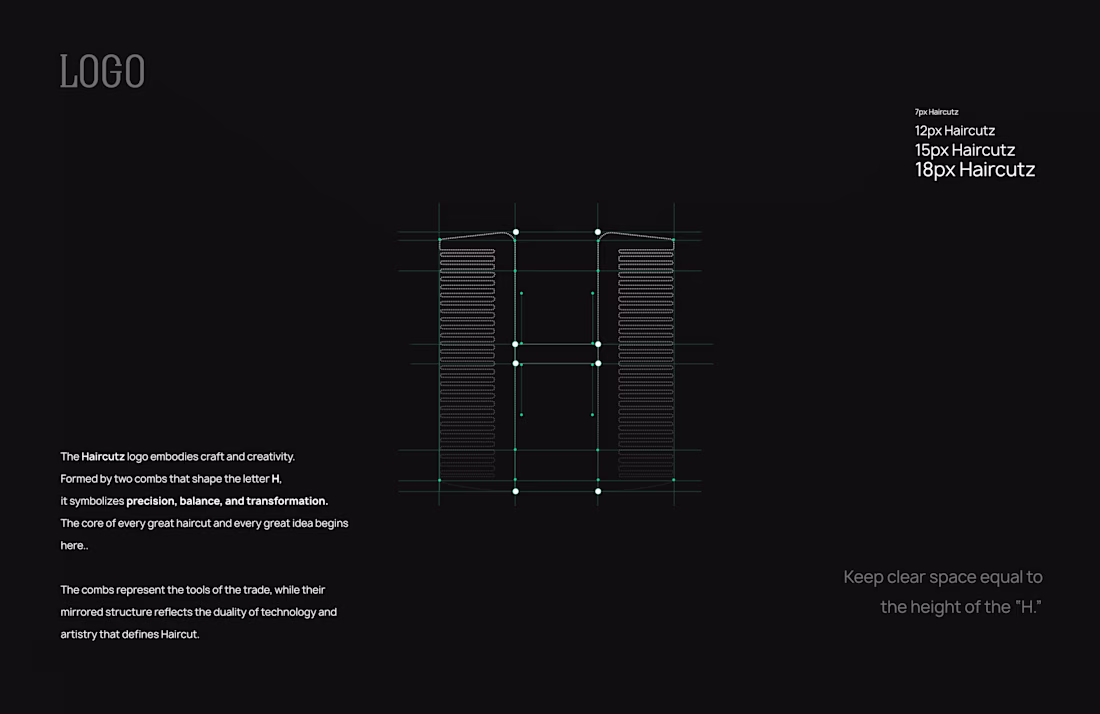 LOGO

7px Haircutz
12px Haircutz
15px Haircutz
18px Haircutz

The Haircutz logo embodies craft and creativity. Formed by two combs that shape the letter H, it symbolizes precision, balance, and transformation. The core of every great haircut and every great idea begins here..

The combs represent the tools of the trade, while their mirrored structure reflects the duality of technology and artistry that defines Haircut.

Keep clear space equal to the height of the "H."